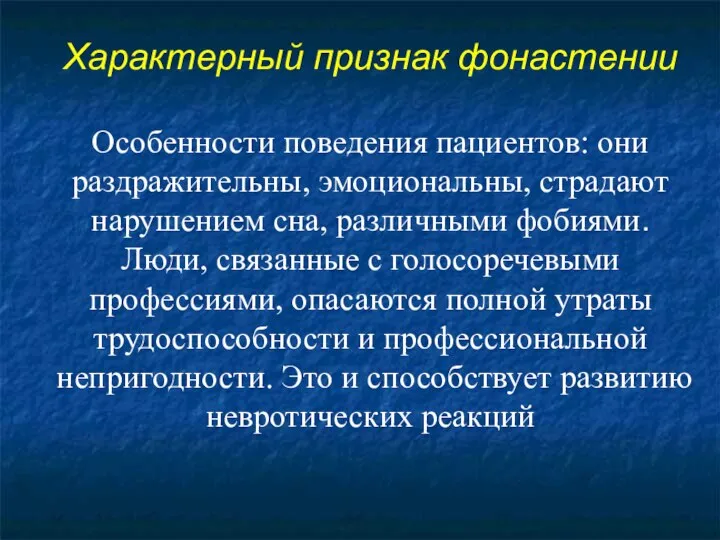 Характерный признак фонастении

Особенности поведения пациентов: они раздражительны, эмоциональны, страдают нарушением сна, различными фобиями. Люди, связанные с голосоречевыми профессиями, опасаются полной утраты трудоспособности и профессиональной непригодности. Это и способствует развитию невротических реакций